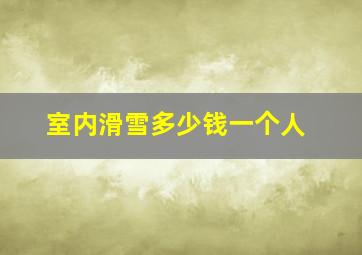 室内滑雪多少钱一个人